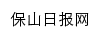 保山日报网